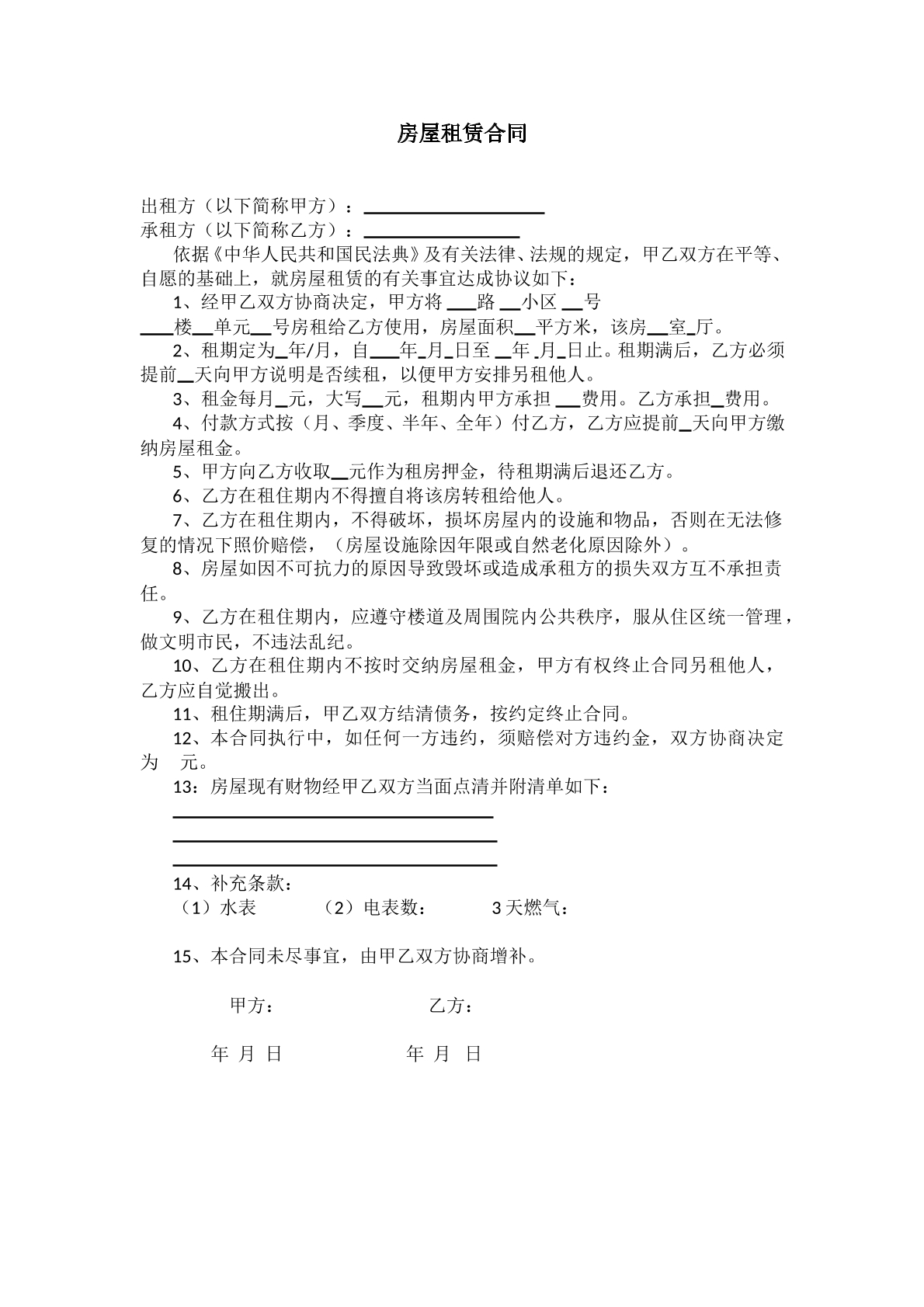 房屋租赁合同

出租方（以下简称甲方）：____
承租方（以下简称乙方）：____

依据《中华人民共和国民法典》及有关法律、法规的规定，甲乙双方在平等、自愿的基础上，就房屋租赁的有关事宜达成协议如下：

1、经甲乙双方协商决定，甲方将____路____小区____号____楼____单元____号房租给乙方使用，房屋面积____平方米，该房____室____厅。

2、租期定为____年/月，自____年____月____日至____年____月____日止。租期满后，乙方必须提前____天向甲方说明是否续租，以便甲方安排另租他人。

3、租金每月____元，大写____元，租期内甲方承担____费用。乙方承担____费用。

4、付款方式按（月、季度、半年、全年）付乙方，乙方应提前____天向甲方缴纳房屋租金。

5、甲方向乙方收取____元作为租房押金，待租期满后退还乙方。

6、乙方在租住期内不得擅自将该房转租给他人。

7、乙方在租住期内，不得破坏，损坏房屋内的设施和物品，否则在无法修复的情况下照价赔偿，（房屋设施除因年限或自然老化原因除外）。

8、房屋如因不可抗力的原因导致毁坏或造成承租方的损失双方互不承担责任。

9、乙方在租住期内，应遵守楼道及周围院内公共秩序，服从住区统一管理，做文明市民，不违法乱纪。

10、乙方在租住期内不按时交纳房屋租金，甲方有权终止合同另租他人，乙方应自觉搬出。

11、租住期满后，甲乙双方结清债务，按约定终止合同。

12、本合同执行中，如任何一方违约，须赔偿对方违约金，双方协商决定为 元。

13：房屋现有财物经甲乙双方当面点清并附清单如下：
____
____
____

14、补充条款：
（1）水表 （2）电表数： 3天燃气：

15、本合同未尽事宜，由甲乙双方协商增补。

甲方： 乙方：

年 月 日 年 月 日